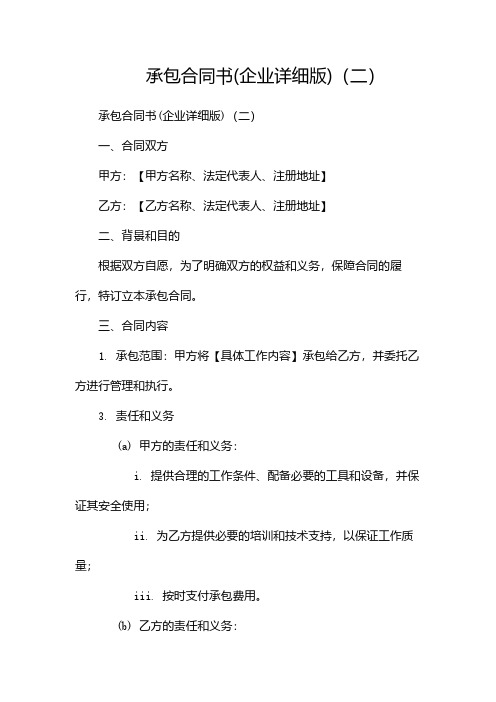 承包合同书(企业详细版)（二）

承包合同书(企业详细版)（二）

一、合同双方

甲方：【甲方名称、法定代表人、注册地址】

乙方：【乙方名称、法定代表人、注册地址】

二、背景和目的

根据双方自愿，为了明确双方的权益和义务，保障合同的履行，特订立本承包合同。

三、合同内容

1. 承包范围：甲方将【具体工作内容】承包给乙方，并委托乙方进行管理和执行。

3. 责任和义务

(a) 甲方的责任和义务：

i. 提供合理的工作条件、配备必要的工具和设备，并保证其安全使用；

ii. 为乙方提供必要的培训和技术支持，以保证工作质量；

iii. 按时支付承包费用。

(b) 乙方的责任和义务：